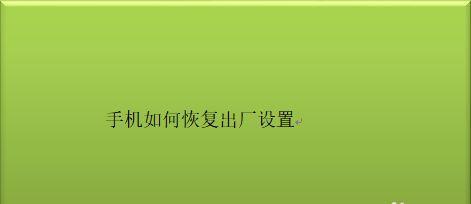 手机如何恢复出厂设置